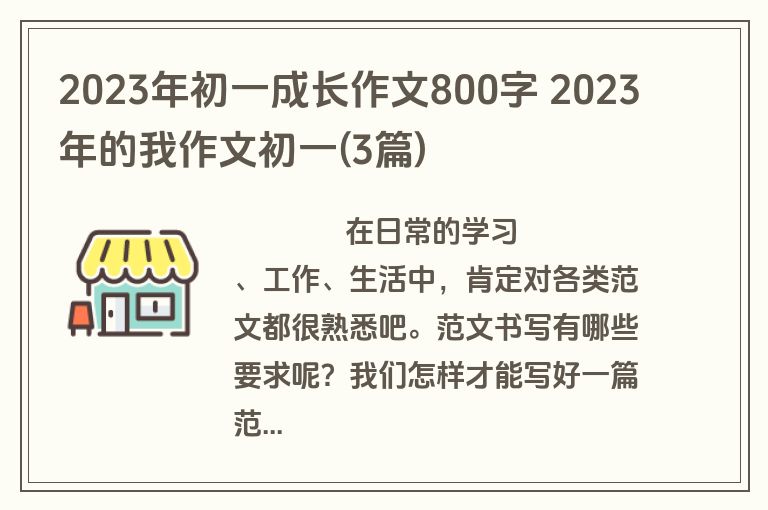 2023年初一成长作文800字 2023年的我作文初一(3篇)

在日常的学习、工作、生活中，肯定对各类范文都很熟悉吧。范文书写有哪些要求呢？我们怎样才能写好一篇范...